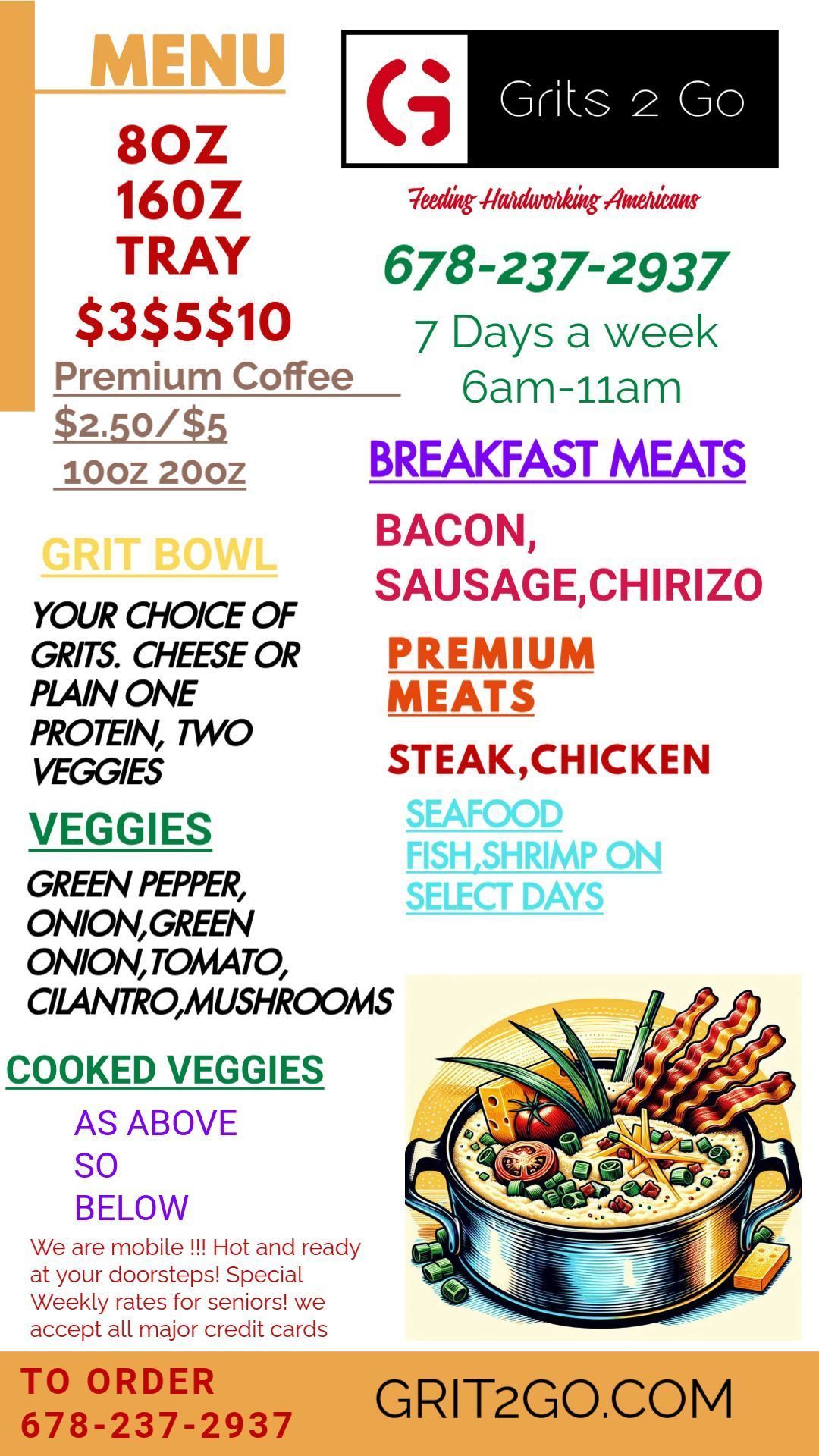 MENU

8OZ
16OZ
TRAY
$3$5$10

Premium Coffee
$2.50/$5
10oz 20oz

GRIT BOWL

YOUR CHOICE OF GRITS. CHEESE OR PLAIN ONE PROTEIN, TWO VEGGIES

VEGGIES

GREEN PEPPER, ONION,GREEN ONION,TOMATO, CILANTRO,MUSHROOMS

COOKED VEGGIES

AS ABOVE
SO
BELOW

We are mobile !!! Hot and ready at your doorsteps! Special Weekly rates for seniors! we accept all major credit cards

G Grits 2 Go

Feeding Hardworking Americans

678-237-2937
7 Days a week
6am-11am

BREAKFAST MEATS

BACON,
SAUSAGE,CHIRIZO

PREMIUM
MEATS

STEAK,CHICKEN

SEAFOOD
FISH,SHRIMP ON
SELECT DAYS

TO ORDER
678-237-2937

GRIT2GO.COM